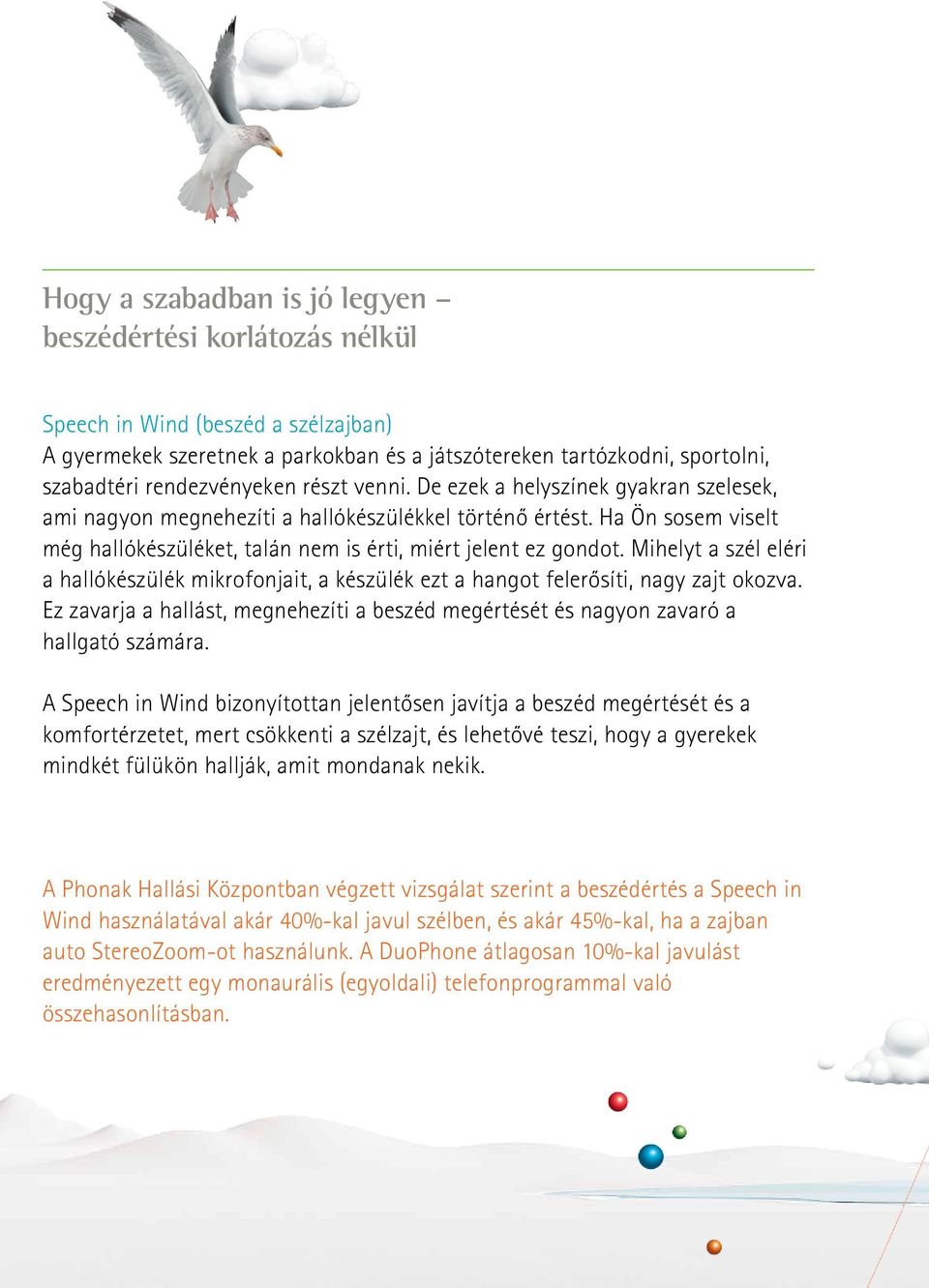 Hogy a szabadban is jó legyen – beszédértési korlátozás nélkül

Speech in Wind (beszéd a szélzajban)
A gyermekek szeretnek a parkokban és a játszótereken tartózkodni, sportolni, szabadtéri rendezvényeken részt venni. De ezek a helyszínek gyakran szelesek, ami nagyon megnehezíti a hallókészülékkel történő értést. Ha Ön sosem viselt még hallókészüléket, talán nem is érti, miért jelent ez gondot. Mihelyt a szél eléri a hallókészülék mikrofonjait, a készülék ezt a hangot felerősíti, nagy zajt okozva. Ez zavarja a hallást, megnehezíti a beszéd megértését és nagyon zavaró a hallgató számára.

A Speech in Wind bizonyítottan jelentősen javítja a beszéd megértését és a komfortérzetet, mert csökkenti a szélzajt, és lehetővé teszi, hogy a gyerekek mindkét fülükön hallják, amit mondanak nekik.

A Phonak Hallási Központban végzett vizsgálat szerint a beszédértés a Speech in Wind használatával akár 40%-kal javul szélben, és akár 45%-kal, ha a zajban auto StereoZoom-ot használunk. A DuoPhone átlagosan 10%-kal javulást eredményezett egy monaurális (egyoldali) telefonprogrammal való összehasonlításban.